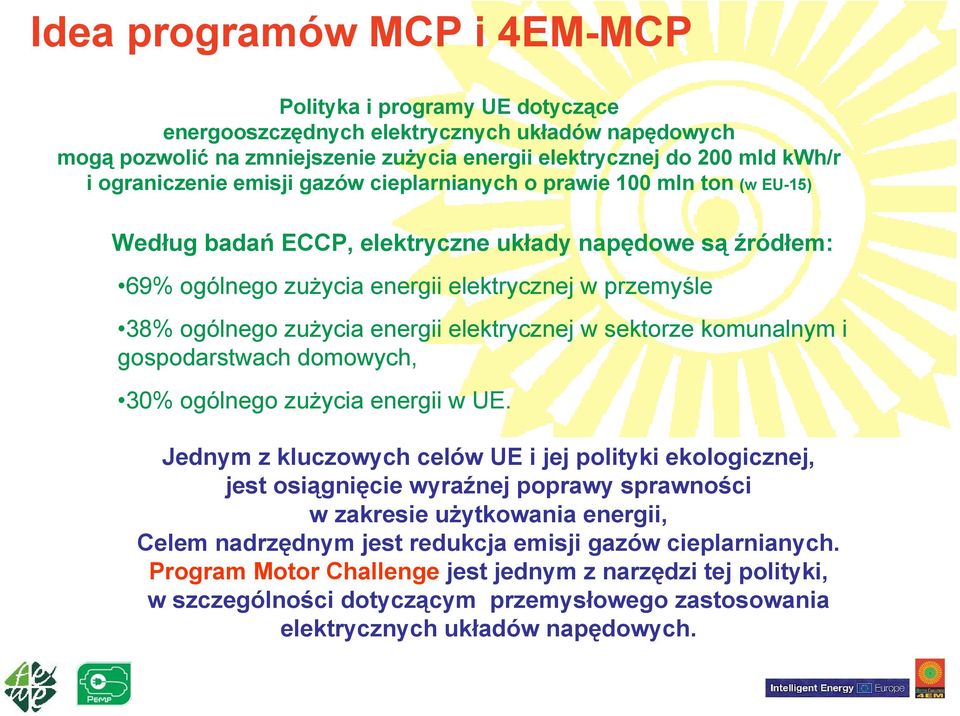 Idea programów MCP i 4EM-MCP

Polityka i programy UE dotyczące energooszczędnych elektrycznych układów napędowych mogą pozwolić na zmniejszenie zużycia energii elektrycznej do 200 mld kWh/r i ograniczenie emisji gazów cieplarnianych o prawie 100 mln ton (w EU-15)

Według badań ECCP, elektryczne układy napędowe są źródłem:

•69% ogólnego zużycia energii elektrycznej w przemyśle

•38% ogólnego zużycia energii elektrycznej w sektorze komunalnym i gospodarstwach domowych,

•30% ogólnego zużycia energii w UE.

Jednym z kluczowych celów UE i jej polityki ekologicznej, jest osiągnięcie wyraźnej poprawy sprawności w zakresie użytkowania energii, Celem nadrzędnym jest redukcja emisji gazów cieplarnianych. Program Motor Challenge jest jednym z narzędzi tej polityki, w szczególności dotyczącym przemysłowego zastosowania elektrycznych układów napędowych.

PEMP

Intelligent Energy Europe

4EM